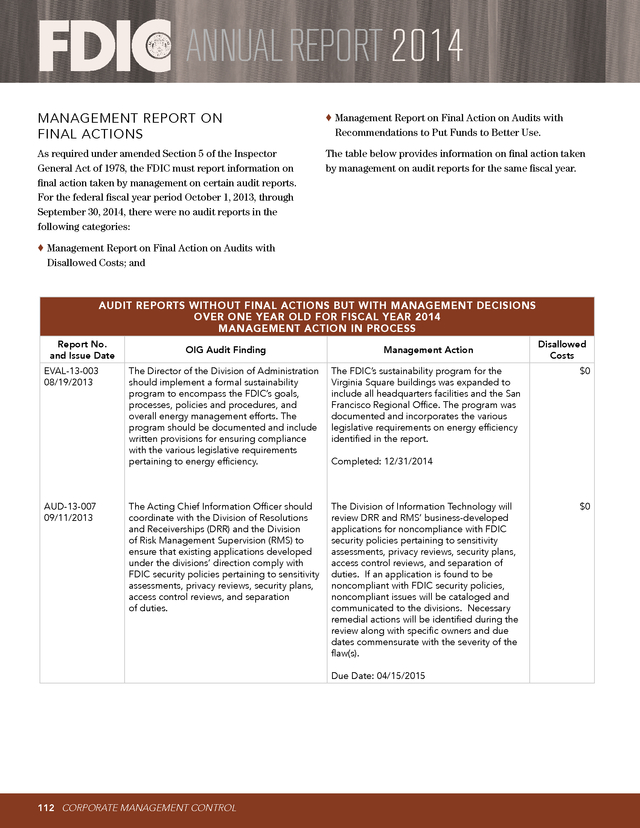 FDIC ANNUAL REPORT 2014

MANAGEMENT REPORT ON FINAL ACTIONS

As required under amended Section 5 of the Inspector General Act of 1978, the FDIC must report information on final action taken by management on certain audit reports. For the federal fiscal year period October 1, 2013, through September 30, 2014, there were no audit reports in the following categories:

♦ Management Report on Final Action on Audits with Disallowed Costs; and

♦ Management Report on Final Action on Audits with Recommendations to Put Funds to Better Use.

The table below provides information on final action taken by management on audit reports for the same fiscal year.

AUDIT REPORTS WITHOUT FINAL ACTIONS BUT WITH MANAGEMENT DECISIONS OVER ONE YEAR OLD FOR FISCAL YEAR 2014 MANAGEMENT ACTION IN PROCESS

| Report No. and Issue Date | OIG Audit Finding | Management Action | Disallowed Costs |
|---|---|---|---|
| EVAL-13-003 08/19/2013 | The Director of the Division of Administration should implement a formal sustainability program to encompass the FDIC's goals, processes, policies and procedures, and overall energy management efforts. The program should be documented and include written provisions for ensuring compliance with the various legislative requirements pertaining to energy efficiency. | The FDIC's sustainability program for the Virginia Square buildings was expanded to include all headquarters facilities and the San Francisco Regional Office. The program was documented and incorporates the various legislative requirements on energy efficiency identified in the report. Completed: 12/31/2014 | $0 |
| AUD-13-007 09/11/2013 | The Acting Chief Information Officer should coordinate with the Division of Resolutions and Receiverships (DRR) and the Division of Risk Management Supervision (RMS) to ensure that existing applications developed under the divisions' direction comply with FDIC security policies pertaining to sensitivity assessments, privacy reviews, security plans, access control reviews, and separation of duties. | The Division of Information Technology will review DRR and RMS' business-developed applications for noncompliance with FDIC security policies pertaining to sensitivity assessments, privacy reviews, security plans, access control reviews, and separation of duties. If an application is found to be noncompliant with FDIC security policies, noncompliant issues will be cataloged and communicated to the divisions. Necessary remedial actions will be identified during the review along with specific owners and due dates commensurate with the severity of the flaw(s). Due Date: 04/15/2015 | $0 |

112 CORPORATE MANAGEMENT CONTROL